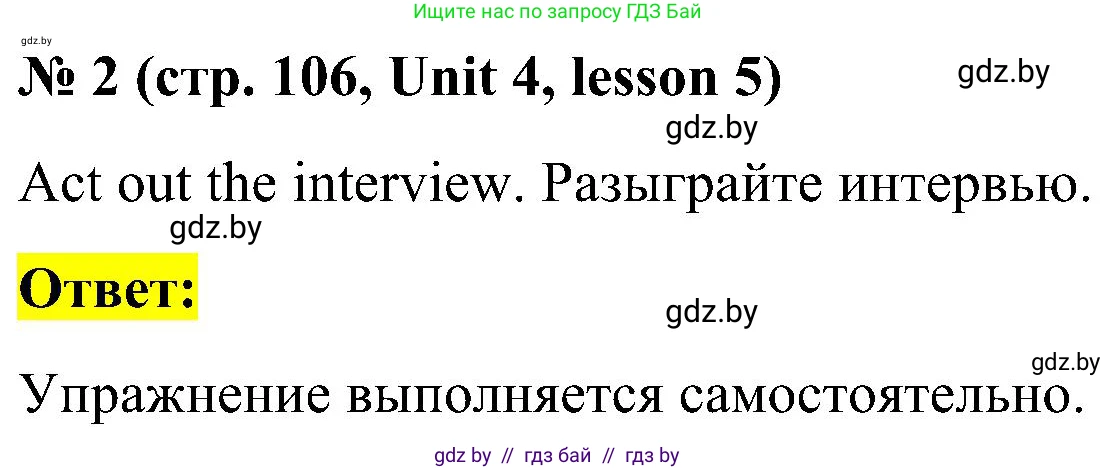 Ищите нас по запросу ГДЗ Бай

gdz.by

№ 2 (стр. 106, Unit 4, lesson 5)

gdz.by

gdz.by

Act out the interview. Разыграйте интервью.

gdz.by

Ответ:

gdz.by

gdz.by

Упражнение выполняется самостоятельно.

gdz by // гдз бай // гдз by